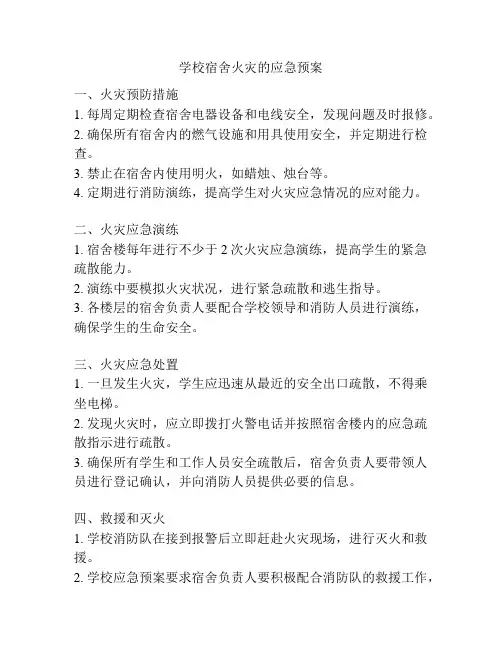 学校宿舍火灾的应急预案

一、火灾预防措施
1. 每周定期检查宿舍电器设备和电线安全，发现问题及时报修。
2. 确保所有宿舍内的燃气设施和用具使用安全，并定期进行检查。
3. 禁止在宿舍内使用明火，如蜡烛、烛台等。
4. 定期进行消防演练，提高学生对火灾应急情况的应对能力。

二、火灾应急演练
1. 宿舍楼每年进行不少于 2 次火灾应急演练，提高学生的紧急疏散能力。
2. 演练中要模拟火灾状况，进行紧急疏散和逃生指导。
3. 各楼层的宿舍负责人要配合学校领导和消防人员进行演练，确保学生的生命安全。

三、火灾应急处置
1. 一旦发生火灾，学生应迅速从最近的安全出口疏散，不得乘坐电梯。
2. 发现火灾时，应立即拨打火警电话并按照宿舍楼内的应急疏散指示进行疏散。
3. 确保所有学生和工作人员安全疏散后，宿舍负责人要带领人员进行登记确认，并向消防人员提供必要的信息。

四、救援和灭火
1. 学校消防队在接到报警后立即赶赴火灾现场，进行灭火和救援。
2. 学校应急预案要求宿舍负责人要积极配合消防队的救援工作，